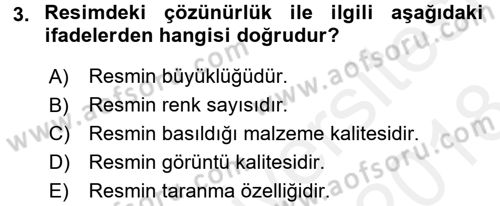 3. Resimdeki çözünürlük ile ilgili aşağıdaki ifadelerden hangisi doğrudur?

A) Resmin büyüklüğüdür.
B) Resmin renk sayısıdır.
C) Resmin basıldığı malzeme kalitesidir.
D) Resmin görüntü kalitesidir.
E) Resmin taranma özelliğidir.

www.aofsoru.com
www.aofsoru.com
www.aofsoru.com